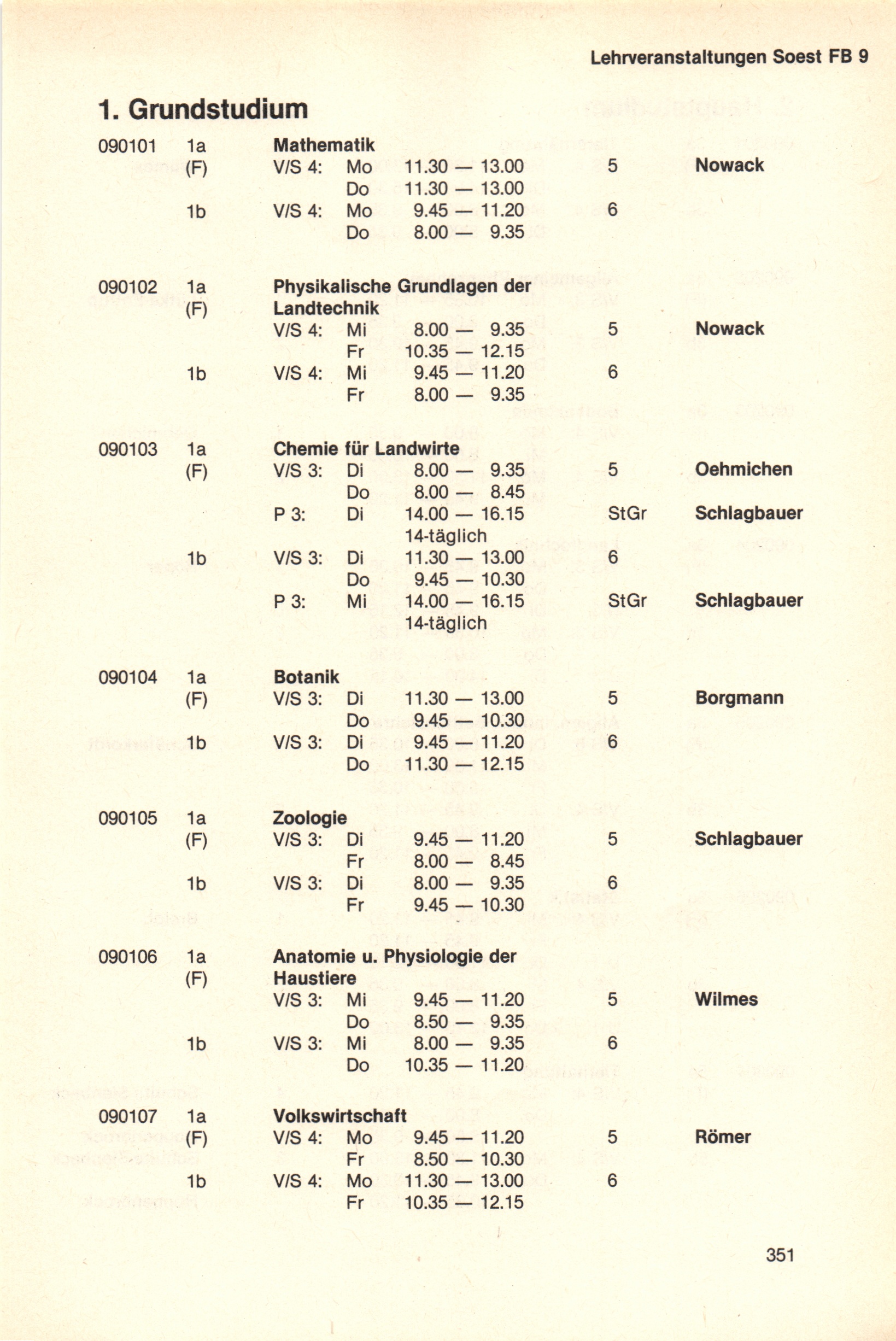 Lehrveranstaltungen Soest FB 9

1. Grundstudium

090101 1a Mathematik
(F) V/S 4: Mo 11.30 — 13.00 5 Nowack
Do 11.30 — 13.00
1b V/S 4: Mo 9.45 — 11.20 6
Do 8.00 — 9.35

090102 1a Physikalische Grundlagen der
(F) Landtechnik
V/S 4: Mi 8.00 — 9.35 5 Nowack
Fr 10.35 — 12.15
1b V/S 4: Mi 9.45 — 11.20 6
Fr 8.00 — 9.35

090103 1a Chemie für Landwirte
(F) V/S 3: Di 8.00 — 9.35 5 Oehmichen
Do 8.00 — 8.45
P 3: Di 14.00 — 16.15 StGr Schlagbauer
14-täglich
1b V/S 3: Di 11.30 — 13.00 6
Do 9.45 — 10.30
P 3: Mi 14.00 — 16.15 StGr Schlagbauer
14-täglich

090104 1a Botanik
(F) V/S 3: Di 11.30 — 13.00 5 Borgmann
Do 9.45 — 10.30
1b V/S 3: Di 9.45 — 11.20 6
Do 11.30 — 12.15

090105 1a Zoologie
(F) V/S 3: Di 9.45 — 11.20 5 Schlagbauer
Fr 8.00 — 8.45
1b V/S 3: Di 8.00 — 9.35 6
Fr 9.45 — 10.30

090106 1a Anatomie u. Physiologie der
(F) Haustiere
V/S 3: Mi 9.45 — 11.20 5 Wilmes
Do 8.50 — 9.35
1b V/S 3: Mi 8.00 — 9.35 6
Do 10.35 — 11.20

090107 1a Volkswirtschaft
(F) V/S 4: Mo 9.45 — 11.20 5 Römer
Fr 8.50 — 10.30
1b V/S 4: Mo 11.30 — 13.00 6
Fr 10.35 — 12.15

351